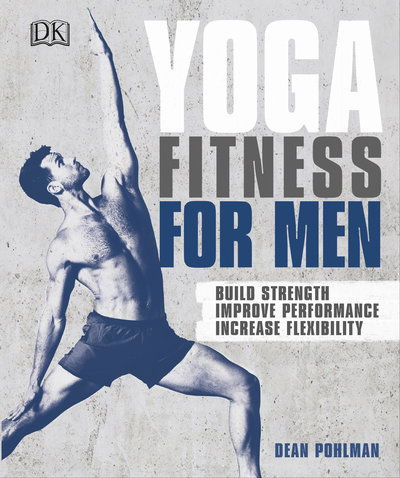 DK

YOGA
FITNESS
FOR MEN

BUILD STRENGTH
IMPROVE PERFORMANCE
INCREASE FLEXIBILITY

DEAN POHLMAN